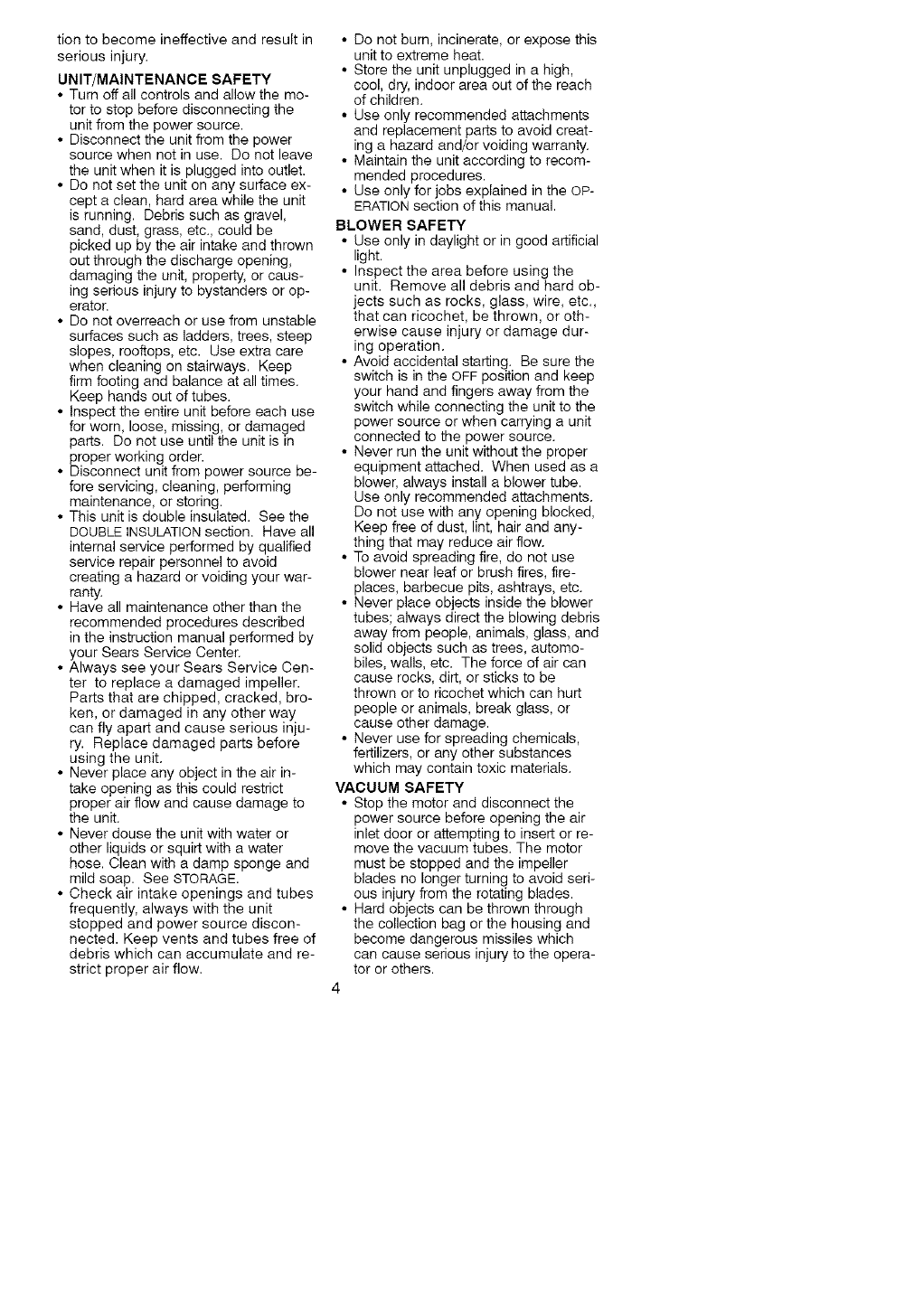 tion to become ineffective and result in serious injury.

UNIT/MAINTENANCE SAFETY
• Turn off all controls and allow the motor to stop before disconnecting the unit from the power source.
• Disconnect the unit from the power source when not in use. Do not leave the unit when it is plugged into outlet.
• Do not set the unit on any surface except a clean, hard area while the unit is running. Debris such as gravel, sand, dust, grass, etc., could be picked up by the air intake and thrown out through the discharge opening, damaging the unit, property, or causing serious injury to bystanders or operator.
• Do not overreach or use from unstable surfaces such as ladders, trees, steep slopes, rooftops, etc. Use extra care when cleaning on stairways. Keep firm footing and balance at all times. Keep hands out of tubes.
• Inspect the entire unit before each use for worn, loose, missing, or damaged parts. Do not use until the unit is in proper working order.
• Disconnect unit from power source before servicing, cleaning, performing maintenance, or storing.
• This unit is double insulated. See the DOUBLE INSULATION section. Have all internal service performed by qualified service repair personnel to avoid creating a hazard or voiding your warranty.
• Have all maintenance other than the recommended procedures described in the instruction manual performed by your Sears Service Center.
• Always see your Sears Service Center to replace a damaged impeller. Parts that are chipped, cracked, broken, or damaged in any other way can fly apart and cause serious injury. Replace damaged parts before using the unit.
• Never place any object in the air intake opening as this could restrict proper air flow and cause damage to the unit.
• Never douse the unit with water or other liquids or squirt with a water hose. Clean with a damp sponge and mild soap. See STORAGE.
• Check air intake openings and tubes frequently, always with the unit stopped and power source disconnected. Keep vents and tubes free of debris which can accumulate and restrict proper air flow.

• Do not burn, incinerate, or expose this unit to extreme heat.
• Store the unit unplugged in a high, cool, dry, indoor area out of the reach of children.
• Use only recommended attachments and replacement parts to avoid creating a hazard and/or voiding warranty.
• Maintain the unit according to recommended procedures.
• Use only for jobs explained in the OPERATION section of this manual.

BLOWER SAFETY
• Use only in daylight or in good artificial light.
• Inspect the area before using the unit. Remove all debris and hard objects such as rocks, glass, wire, etc., that can ricochet, be thrown, or otherwise cause injury or damage during operation.
• Avoid accidental starting. Be sure the switch is in the OFF position and keep your hand and fingers away from the switch while connecting the unit to the power source or when carrying a unit connected to the power source.
• Never run the unit without the proper equipment attached. When used as a blower, always install a blower tube. Use only recommended attachments. Do not use with any opening blocked. Keep free of dust, lint, hair and anything that may reduce air flow.
• To avoid spreading fire, do not use blower near leaf or brush fires, fireplaces, barbecue pits, ashtrays, etc.
• Never place objects inside the blower tubes; always direct the blowing debris away from people, animals, glass, and solid objects such as trees, automobiles, walls, etc. The force of air can cause rocks, dirt, or sticks to be thrown or to ricochet which can hurt people or animals, break glass, or cause other damage.
• Never use for spreading chemicals, fertilizers, or any other substances which may contain toxic materials.

VACUUM SAFETY
• Stop the motor and disconnect the power source before opening the air inlet door or attempting to insert or remove the vacuum tubes. The motor must be stopped and the impeller blades no longer turning to avoid serious injury from the rotating blades.
• Hard objects can be thrown through the collection bag or the housing and become dangerous missiles which can cause serious injury to the operator or others.

4